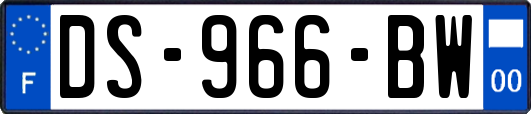 F

DS-966-BW

00